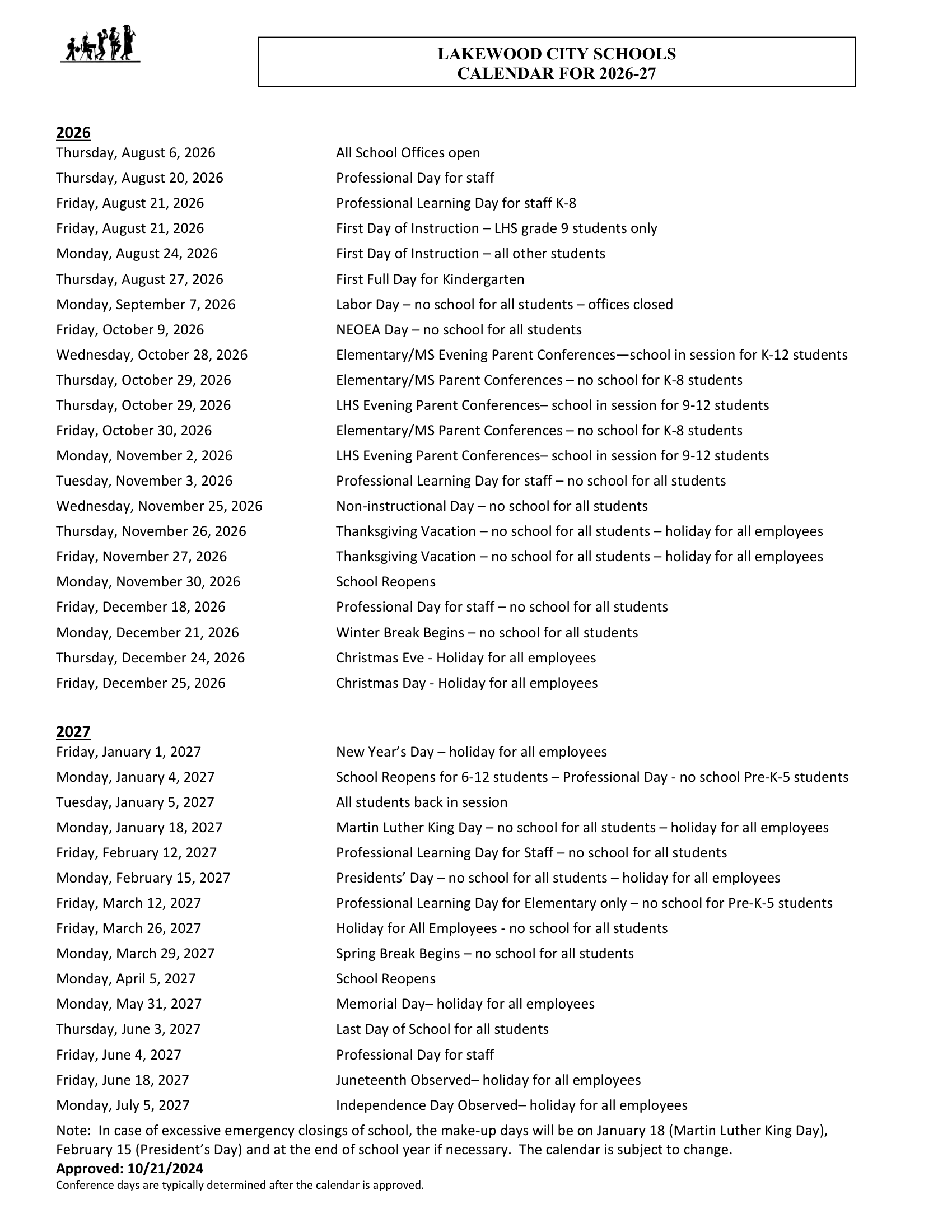 LAKEWOOD CITY SCHOOLS
CALENDAR FOR 2026-27

2026

| | |
|---|---|
| Thursday, August 6, 2026 | All School Offices open |
| Thursday, August 20, 2026 | Professional Day for staff |
| Friday, August 21, 2026 | Professional Learning Day for staff K-8 |
| Friday, August 21, 2026 | First Day of Instruction – LHS grade 9 students only |
| Monday, August 24, 2026 | First Day of Instruction – all other students |
| Thursday, August 27, 2026 | First Full Day for Kindergarten |
| Monday, September 7, 2026 | Labor Day – no school for all students – offices closed |
| Friday, October 9, 2026 | NEOEA Day – no school for all students |
| Wednesday, October 28, 2026 | Elementary/MS Evening Parent Conferences—school in session for K-12 students |
| Thursday, October 29, 2026 | Elementary/MS Parent Conferences – no school for K-8 students |
| Thursday, October 29, 2026 | LHS Evening Parent Conferences– school in session for 9-12 students |
| Friday, October 30, 2026 | Elementary/MS Parent Conferences – no school for K-8 students |
| Monday, November 2, 2026 | LHS Evening Parent Conferences– school in session for 9-12 students |
| Tuesday, November 3, 2026 | Professional Learning Day for staff – no school for all students |
| Wednesday, November 25, 2026 | Non-instructional Day – no school for all students |
| Thursday, November 26, 2026 | Thanksgiving Vacation – no school for all students – holiday for all employees |
| Friday, November 27, 2026 | Thanksgiving Vacation – no school for all students – holiday for all employees |
| Monday, November 30, 2026 | School Reopens |
| Friday, December 18, 2026 | Professional Day for staff – no school for all students |
| Monday, December 21, 2026 | Winter Break Begins – no school for all students |
| Thursday, December 24, 2026 | Christmas Eve - Holiday for all employees |
| Friday, December 25, 2026 | Christmas Day - Holiday for all employees |

2027

| | |
|---|---|
| Friday, January 1, 2027 | New Year's Day – holiday for all employees |
| Monday, January 4, 2027 | School Reopens for 6-12 students – Professional Day - no school Pre-K-5 students |
| Tuesday, January 5, 2027 | All students back in session |
| Monday, January 18, 2027 | Martin Luther King Day – no school for all students – holiday for all employees |
| Friday, February 12, 2027 | Professional Learning Day for Staff – no school for all students |
| Monday, February 15, 2027 | Presidents' Day – no school for all students – holiday for all employees |
| Friday, March 12, 2027 | Professional Learning Day for Elementary only – no school for Pre-K-5 students |
| Friday, March 26, 2027 | Holiday for All Employees - no school for all students |
| Monday, March 29, 2027 | Spring Break Begins – no school for all students |
| Monday, April 5, 2027 | School Reopens |
| Monday, May 31, 2027 | Memorial Day– holiday for all employees |
| Thursday, June 3, 2027 | Last Day of School for all students |
| Friday, June 4, 2027 | Professional Day for staff |
| Friday, June 18, 2027 | Juneteenth Observed– holiday for all employees |
| Monday, July 5, 2027 | Independence Day Observed– holiday for all employees |

Note: In case of excessive emergency closings of school, the make-up days will be on January 18 (Martin Luther King Day), February 15 (President's Day) and at the end of school year if necessary. The calendar is subject to change.
Approved: 10/21/2024
Conference days are typically determined after the calendar is approved.